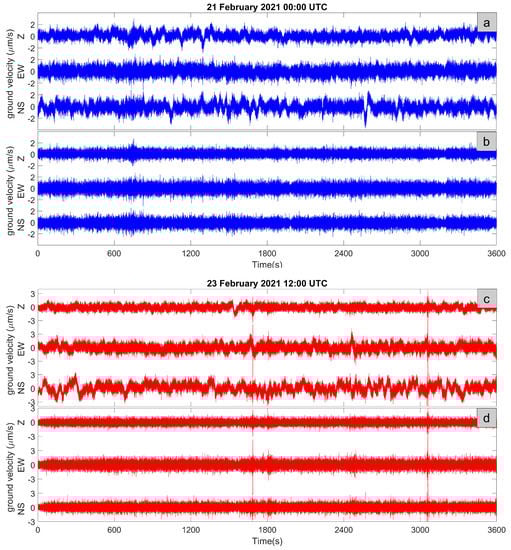 21 February 2021 00:00 UTC

a

ground velocity ($\mu$m/s)

Z
2
0
-2

EW
2
0
-2

NS
2
0
-2

b

ground velocity ($\mu$m/s)

Z
2
0
-2

EW
2
0
-2

NS
2
0
-2

0 600 1200 1800 2400 3000 3600
Time(s)

23 February 2021 12:00 UTC

c

ground velocity ($\mu$m/s)

Z
3
0
-3

EW
3
0
-3

NS
3
0
-3

d

ground velocity ($\mu$m/s)

Z
3
0
-3

EW
3
0
-3

NS
3
0
-3

0 600 1200 1800 2400 3000 3600
Time(s)